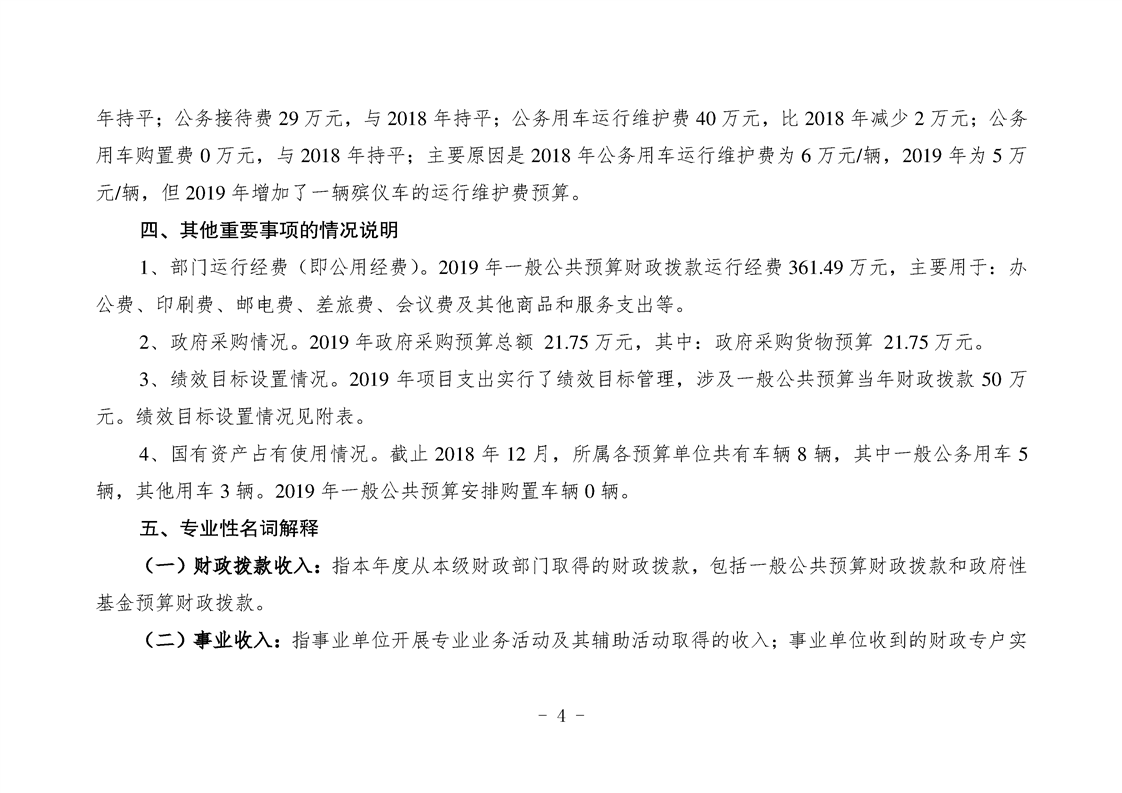 年持平；公务接待费 29 万元，与 2018 年持平；公务用车运行维护费 40 万元，比 2018 年减少 2 万元；公务用车购置费 0 万元，与 2018 年持平；主要原因是 2018 年公务用车运行维护费为 6 万元/辆，2019 年为 5 万元/辆，但 2019 年增加了一辆殡仪车的运行维护费预算。

四、其他重要事项的情况说明

1、部门运行经费（即公用经费）。2019 年一般公共预算财政拨款运行经费 361.49 万元，主要用于：办公费、印刷费、邮电费、差旅费、会议费及其他商品和服务支出等。

2、政府采购情况。2019 年政府采购预算总额 21.75 万元，其中：政府采购货物预算 21.75 万元。

3、绩效目标设置情况。2019 年项目支出实行了绩效目标管理，涉及一般公共预算当年财政拨款 50 万元。绩效目标设置情况见附表。

4、国有资产占有使用情况。截止 2018 年 12 月，所属各预算单位共有车辆 8 辆，其中一般公务用车 5 辆，其他用车 3 辆。2019 年一般公共预算安排购置车辆 0 辆。

五、专业性名词解释

（一）财政拨款收入：指本年度从本级财政部门取得的财政拨款，包括一般公共预算财政拨款和政府性基金预算财政拨款。

（二）事业收入：指事业单位开展专业业务活动及其辅助活动取得的收入；事业单位收到的财政专户实

－ 4 －